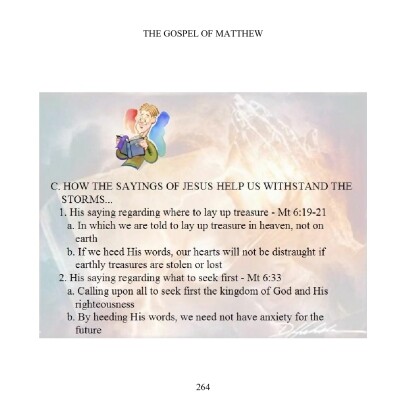 THE GOSPEL OF MATTHEW

C. HOW THE SAYINGS OF JESUS HELP US WITHSTAND THE STORMS...

1. His saying regarding where to lay up treasure - Mt 6:19-21

a. In which we are told to lay up treasure in heaven, not on earth

b. If we heed His words, our hearts will not be distraught if earthly treasures are stolen or lost

2. His saying regarding what to seek first - Mt 6:33

a. Calling upon all to seek first the kingdom of God and His righteousness

b. By heeding His words, we need not have anxiety for the future

264